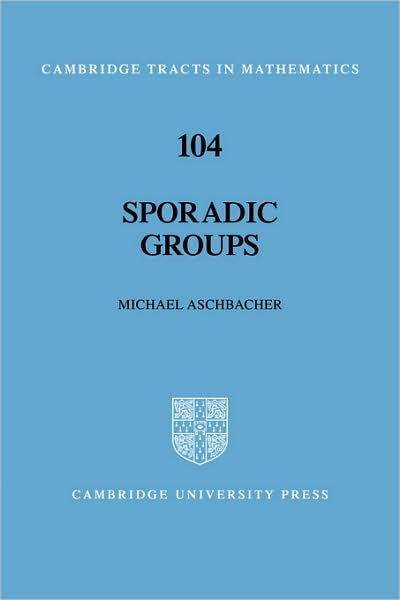 CAMBRIDGE TRACTS IN MATHEMATICS

104

SPORADIC GROUPS

MICHAEL ASCHBACHER

CAMBRIDGE UNIVERSITY PRESS